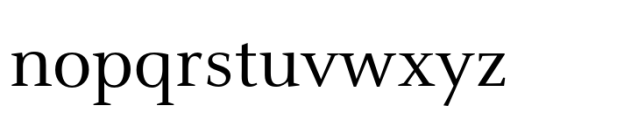 nopqrstuvwxyz